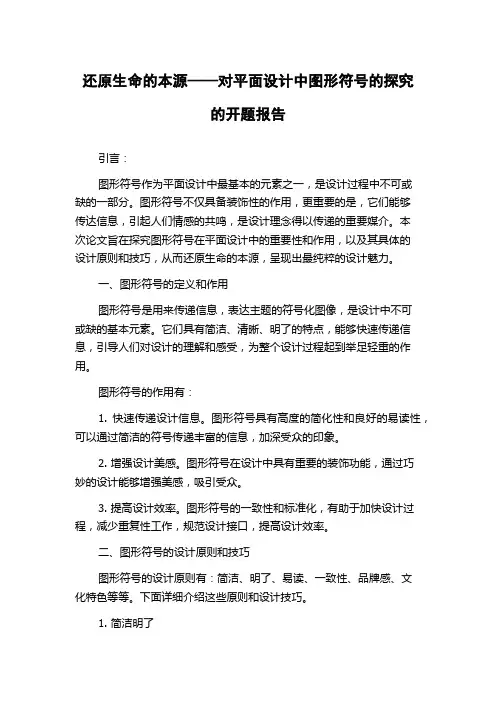 还原生命的本源——对平面设计中图形符号的探究的开题报告

引言：

图形符号作为平面设计中最基本的元素之一，是设计过程中不可或缺的一部分。图形符号不仅具备装饰性的作用，更重要的是，它们能够传达信息，引起人们情感的共鸣，是设计理念得以传递的重要媒介。本次论文旨在探究图形符号在平面设计中的重要性和作用，以及其具体的设计原则和技巧，从而还原生命的本源，呈现出最纯粹的设计魅力。

一、图形符号的定义和作用

图形符号是用来传递信息，表达主题的符号化图像，是设计中不可或缺的基本元素。它们具有简洁、清晰、明了的特点，能够快速传递信息，引导人们对设计的理解和感受，为整个设计过程起到举足轻重的作用。

图形符号的作用有：

1. 快速传递设计信息。图形符号具有高度的简化性和良好的易读性，可以通过简洁的符号传递丰富的信息，加深受众的印象。

2. 增强设计美感。图形符号在设计中具有重要的装饰功能，通过巧妙的设计能够增强美感，吸引受众。

3. 提高设计效率。图形符号的一致性和标准化，有助于加快设计过程，减少重复性工作，规范设计接口，提高设计效率。

二、图形符号的设计原则和技巧

图形符号的设计原则有：简洁、明了、易读、一致性、品牌感、文化特色等等。下面详细介绍这些原则和设计技巧。

1. 简洁明了